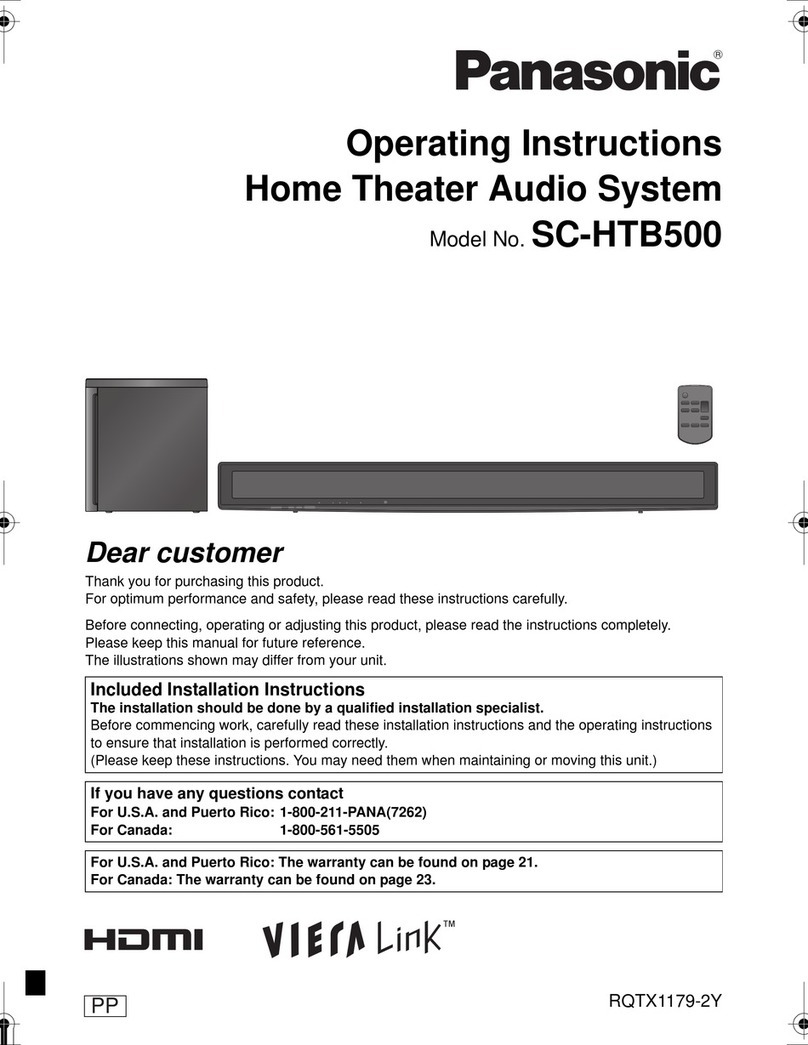 Panasonic®

Operating Instructions
Home Theater Audio System
Model No. SC-HTB500

Dear customer

Thank you for purchasing this product.
For optimum performance and safety, please read these instructions carefully.

Before connecting, operating or adjusting this product, please read the instructions completely.
Please keep this manual for future reference.
The illustrations shown may differ from your unit.

Included Installation Instructions
The installation should be done by a qualified installation specialist.
Before commencing work, carefully read these installation instructions and the operating instructions to ensure that installation is performed correctly.
(Please keep these instructions. You may need them when maintaining or moving this unit.)

If you have any questions contact
For U.S.A. and Puerto Rico: 1-800-211-PANA(7262)
For Canada: 1-800-561-5505

For U.S.A. and Puerto Rico: The warranty can be found on page 21.
For Canada: The warranty can be found on page 23.

HDMI VIERA Link™

PP

RQTX1179-2Y